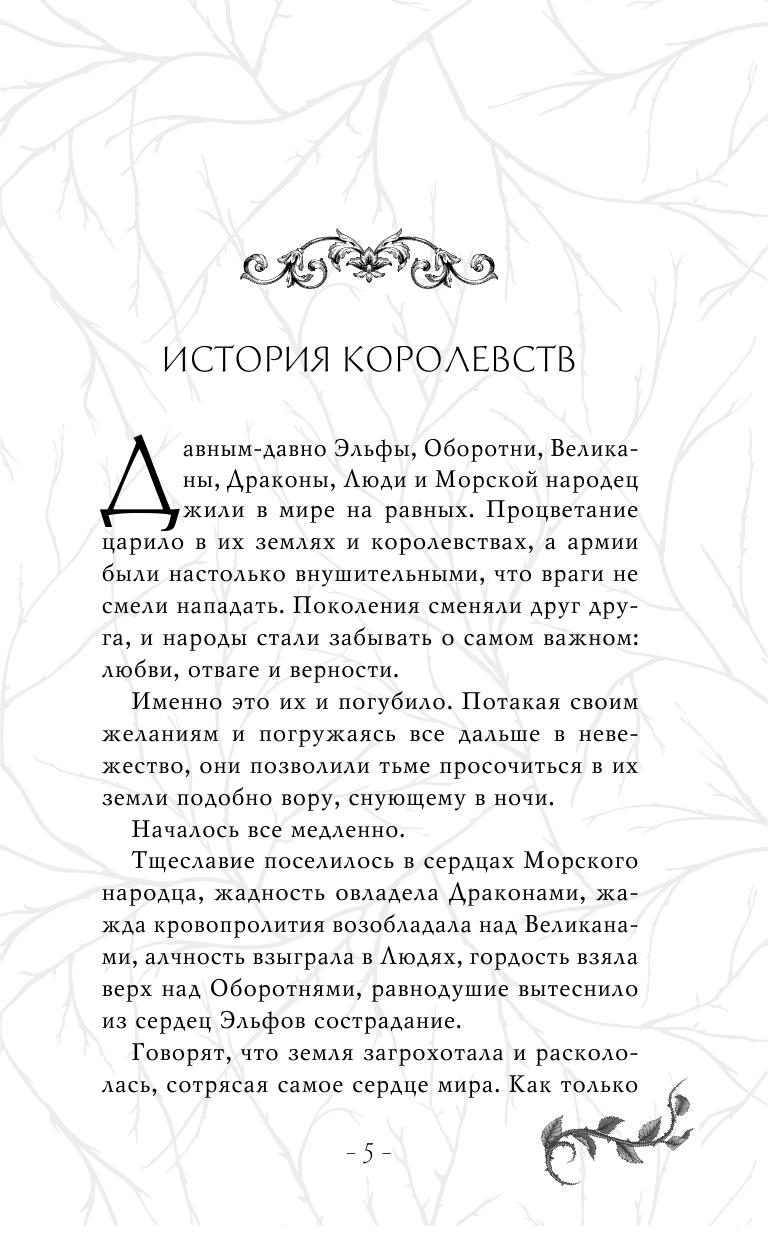 ИСТОРИЯ КОРОЛЕВСТВ

Давным-давно Эльфы, Оборотни, Великаны, Драконы, Люди и Морской народец жили в мире на равных. Процветание царило в их землях и королевствах, а армии были настолько внушительными, что враги не смели нападать. Поколения сменяли друг друга, и народы стали забывать о самом важном: любви, отваге и верности.

Именно это их и погубило. Потакая своим желаниям и погружаясь все дальше в невежество, они позволили тьме просочиться в их земли подобно вору, снующему в ночи.

Началось все медленно.

Тщеславие поселилось в сердцах Морского народца, жадность овладела Драконами, жажда кровопролития возобладала над Великанами, алчность взыграла в Людях, гордость взяла верх над Оборотнями, равнодушие вытеснило из сердец Эльфов сострадание.

Говорят, что земля загрохотала и раскололась, сотрясая самое сердце мира. Как только

- 5 -